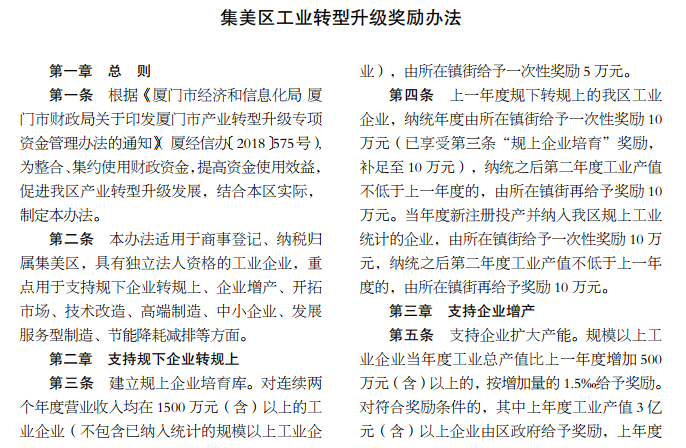 集美区工业转型升级奖励办法

第一章　总　则

第一条　根据《厦门市经济和信息化局 厦门市财政局关于印发厦门市产业转型升级专项资金管理办法的通知》（厦经信办〔2018〕575号），为整合、集约使用财政资金，提高资金使用效益，促进我区产业转型升级发展，结合本区实际，制定本办法。

第二条　本办法适用于商事登记、纳税归属集美区，具有独立法人资格的工业企业，重点用于支持规下企业转规上、企业增产、开拓市场、技术改造、高端制造、中小企业、发展服务型制造、节能降耗减排等方面。

第二章　支持规下企业转规上

第三条　建立规上企业培育库。对连续两个年度营业收入均在1500万元（含）以上的工业企业（不包含已纳入统计的规模以上工业企业），由所在镇街给予一次性奖励5万元。

第四条　上一年度规下转规上的我区工业企业，纳统年度由所在镇街给予一次性奖励10万元（已享受第三条“规上企业培育”奖励，补足至10万元），纳统之后第二年度工业产值不低于上一年度的，由所在镇街再给予奖励10万元。当年度新注册投产并纳入我区规上工业统计的企业，由所在镇街给予一次性奖励10万元，纳统之后第二年度工业产值不低于上一年度的，由所在镇街再给予奖励10万元。

第三章　支持企业增产

第五条　支持企业扩大产能。规模以上工业企业当年度工业总产值比上一年度增加500万元（含）以上的，按增加量的1.5‰给予奖励。对符合奖励条件的，其中上年度工业产值3亿元（含）以上企业由区政府给予奖励，上年度